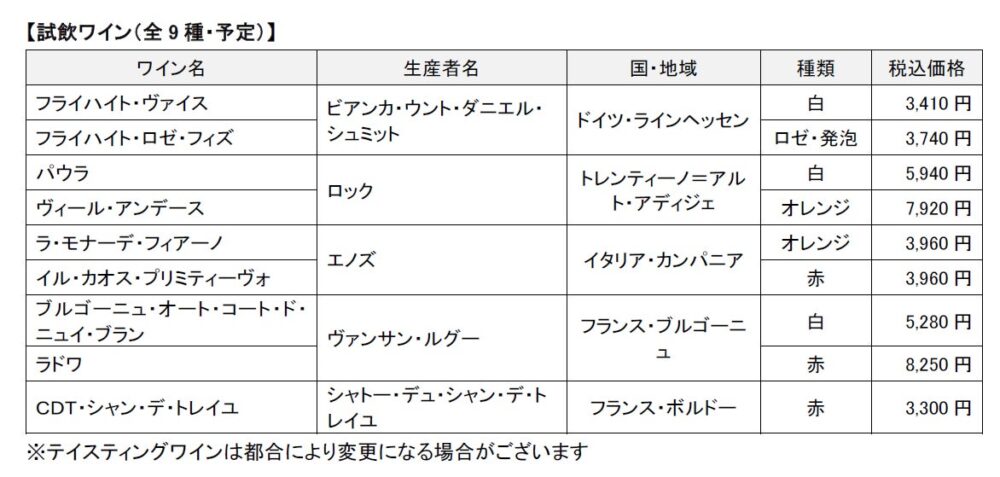 【試飲ワイン(全9種・予定)】

| ワイン名 | 生産者名 | 国・地域 | 種類 | 税込価格 |
|---|---|---|---|---|
| フライハイト・ヴァイス | ビアンカ・ウント・ダニエル・シュミット | ドイツ・ラインヘッセン | 白 | 3,410円 |
| フライハイト・ロゼ・フィズ | | | ロゼ・発泡 | 3,740円 |
| パウラ | ロック | トレンティーノ=アルト・アディジェ | 白 | 5,940円 |
| ヴィール・アンデース | | | オレンジ | 7,920円 |
| ラ・モナーデ・フィアーノ | エノズ | イタリア・カンパニア | オレンジ | 3,960円 |
| イル・カオス・プリミティーヴォ | | | 赤 | 3,960円 |
| ブルゴーニュ・オート・コート・ド・ニュイ・ブラン | ヴァンサン・ルグー | フランス・ブルゴーニュ | 白 | 5,280円 |
| ラドワ | | | 赤 | 8,250円 |
| CDT・シャン・デ・トレイユ | シャトー・デュ・シャン・デ・トレイユ | フランス・ボルドー | 赤 | 3,300円 |

※テイスティングワインは都合により変更になる場合がございます